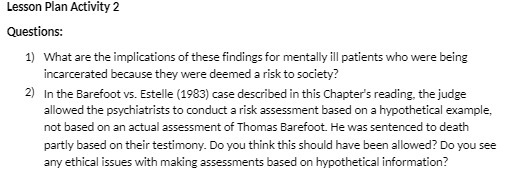 Lesson Plan Activity 2

Questions:

1) What are the implications of these findings for mentally ill patients who were being incarcerated because they were deemed a risk to society?

2) In the Barefoot vs. Estelle (1983) case described in this Chapter's reading, the judge allowed the psychiatrists to conduct a risk assessment based on a hypothetical example, not based on an actual assessment of Thomas Barefoot. He was sentenced to death partly based on their testimony. Do you think this should have been allowed? Do you see any ethical issues with making assessments based on hypothetical information?